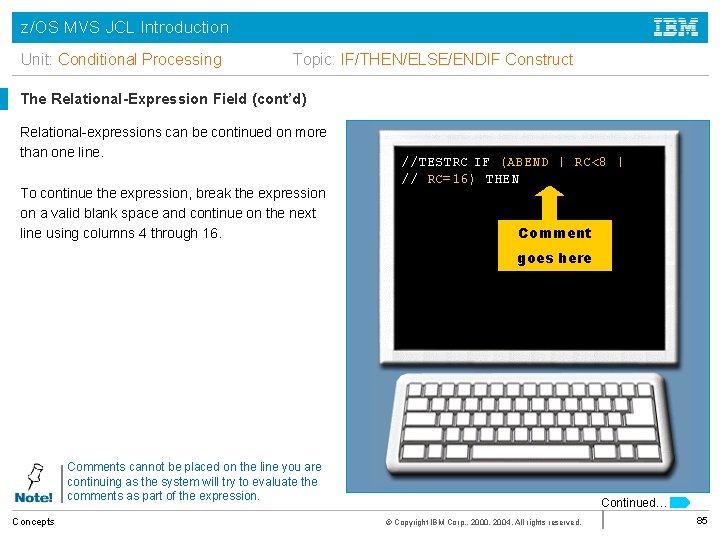 z/OS MVS JCL Introduction

IBM

Unit: Conditional Processing

Topic: IF/THEN/ELSE/ENDIF Construct

The Relational-Expression Field (cont'd)

Relational-expressions can be continued on more than one line.

To continue the expression, break the expression on a valid blank space and continue on the next line using columns 4 through 16.

//TESTRC IF (ABEND | RC<8 |
// RC=16) THEN

Comment goes here

Note!

Comments cannot be placed on the line you are continuing as the system will try to evaluate the comments as part of the expression.

Continued...

Concepts

© Copyright IBM Corp., 2000, 2004. All rights reserved.

85